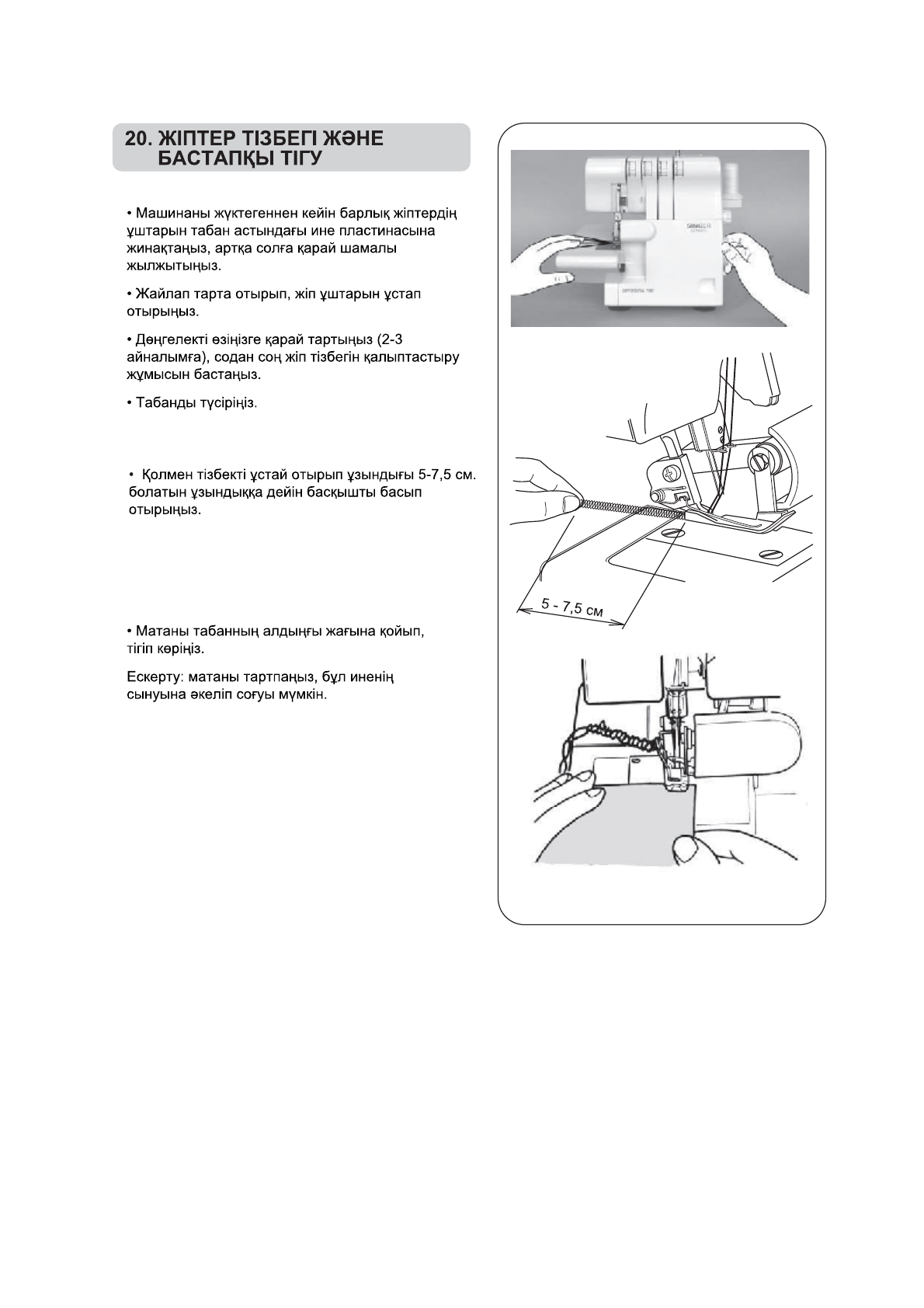 20. ЖІПТЕР ТІЗБЕГІ ЖӘНЕ БАСТАПҚЫ ТІГУ

• Машинаны жүктегеннен кейін барлық жіптердің ұштарын табан астындағы ине пластинасына жинақтаңыз, артқа солға қарай шамалы жылжытыңыз.

• Жайлап тарта отырып, жіп ұштарын ұстап отырыңыз.

• Дөңгелекті өзіңізге қарай тартыңыз (2-3 айналымға), содан соң жіп тізбегін қалыптастыру жұмысын бастаңыз.

• Табанды түсіріңіз.

• Қолмен тізбекті ұстай отырып ұзындығы 5-7,5 см. болатын ұзындыққа дейін басқышты басып отырыңыз.

• Матаны табанның алдыңғы жағына қойып, тігіп көріңіз.

Ескерту: матаны тартпаңыз, бұл иненің сынуына әкеліп соғуы мүмкін.

SINGER

5 - 7,5 см